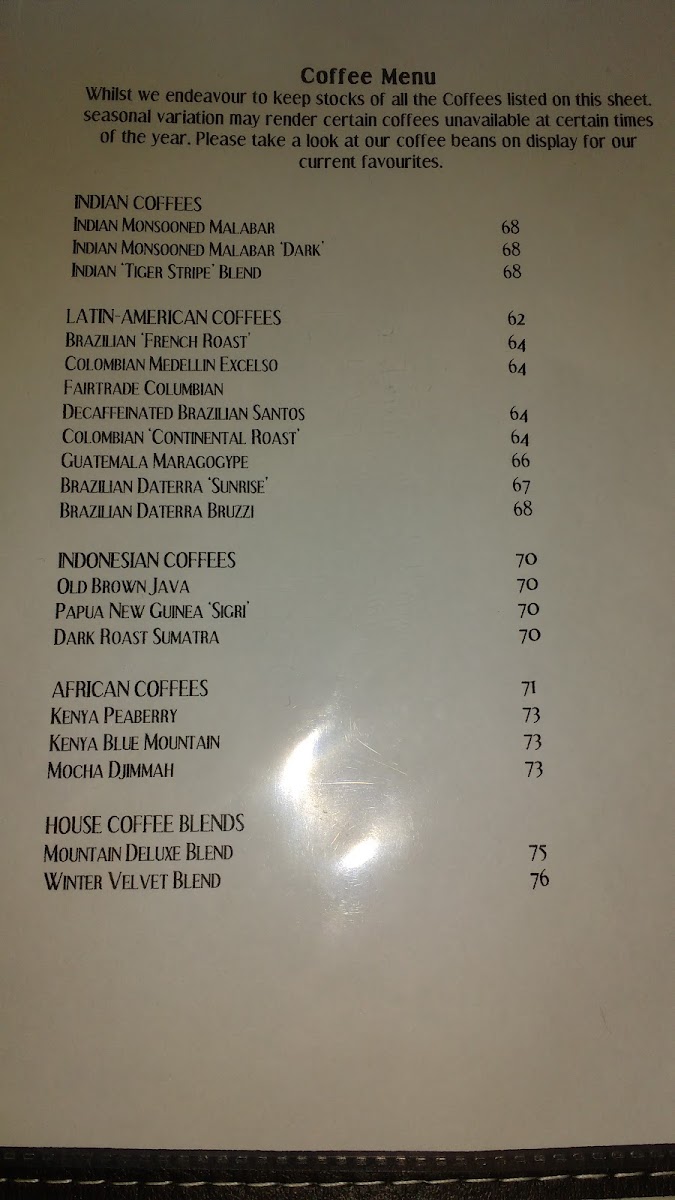 Coffee Menu

Whilst we endeavour to keep stocks of all the Coffees listed on this sheet. seasonal variation may render certain coffees unavailable at certain times of the year. Please take a look at our coffee beans on display for our current favourites.

INDIAN COFFEES
INDIAN MONSOONED MALABAR 68
INDIAN MONSOONED MALABAR 'DARK' 68
INDIAN 'TIGER STRIPE' BLEND 68

LATIN-AMERICAN COFFEES 62
BRAZILIAN 'FRENCH ROAST' 64
COLOMBIAN MEDELLIN EXCELSO 64
FAIRTRADE COLUMBIAN
DECAFFEINATED BRAZILIAN SANTOS 64
COLOMBIAN 'CONTINENTAL ROAST' 64
GUATEMALA MARAGOGYPE 66
BRAZILIAN DATERRA 'SUNRISE' 67
BRAZILIAN DATERRA BRUZZI 68

INDONESIAN COFFEES 70
OLD BROWN JAVA 70
PAPUA NEW GUINEA 'SIGRI' 70
DARK ROAST SUMATRA 70

AFRICAN COFFEES 71
KENYA PEABERRY 73
KENYA BLUE MOUNTAIN 73
MOCHA DJIMMAH 73

HOUSE COFFEE BLENDS
MOUNTAIN DELUXE BLEND 75
WINTER VELVET BLEND 76